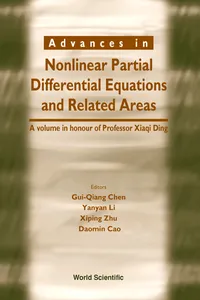 Advances in

Nonlinear Partial Differential Equations and Related Areas

A volume in honour of Professor Xiaqi Ding

Editors
Gui-Qiang Chen
Yanyan Li
Xiping Zhu
Daomin Cao

World Scientific